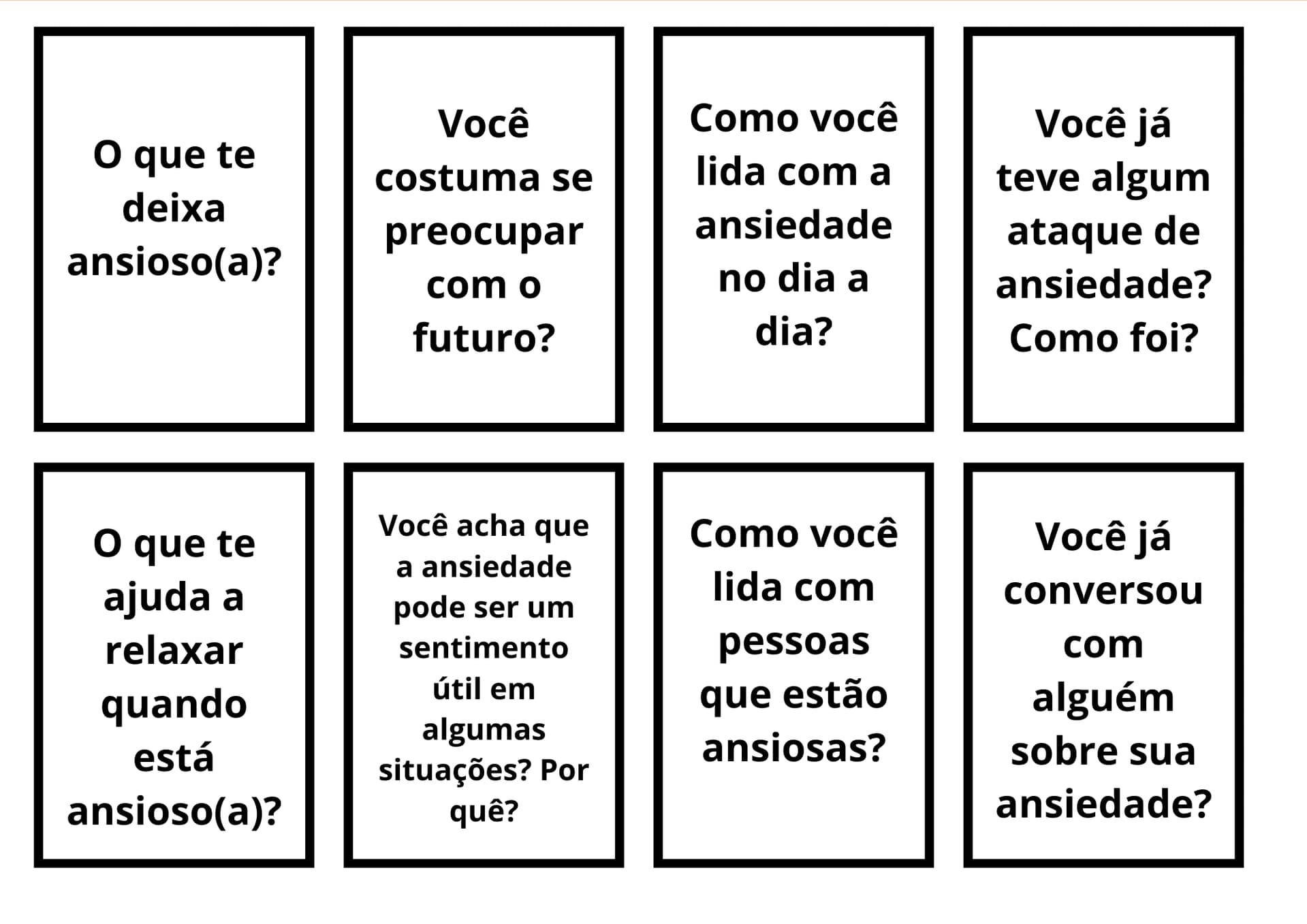 O que te deixa ansioso(a)?

Você costuma se preocupar com o futuro?

Como você lida com a ansiedade no dia a dia?

Você já teve algum ataque de ansiedade? Como foi?

O que te ajuda a relaxar quando está ansioso(a)?

Você acha que a ansiedade pode ser um sentimento útil em algumas situações? Por quê?

Como você lida com pessoas que estão ansiosas?

Você já conversou com alguém sobre sua ansiedade?